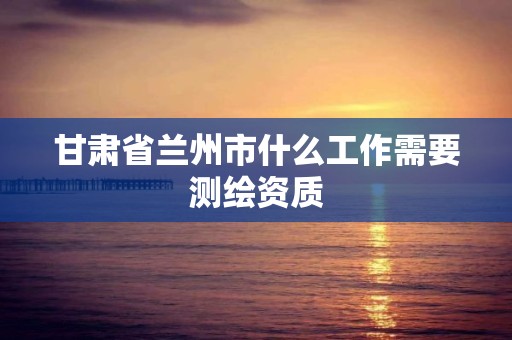 甘肃省兰州市什么工作需要测绘资质